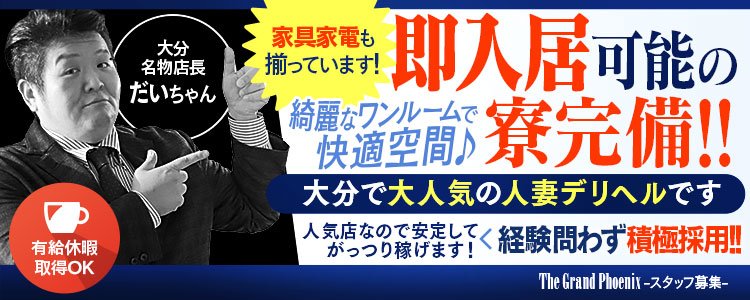 大分
名物店長
だいちゃん

家具家電も
揃っています!

即入居可能の
寮完備!!

綺麗なワンルームで
快適空間♪

大分で大人気の人妻デリヘルです

人気店なので安定して
がっつり稼げます!

経験問わず積極採用!!

有給休暇
取得OK

The Grand Phoenix –スタッフ募集–